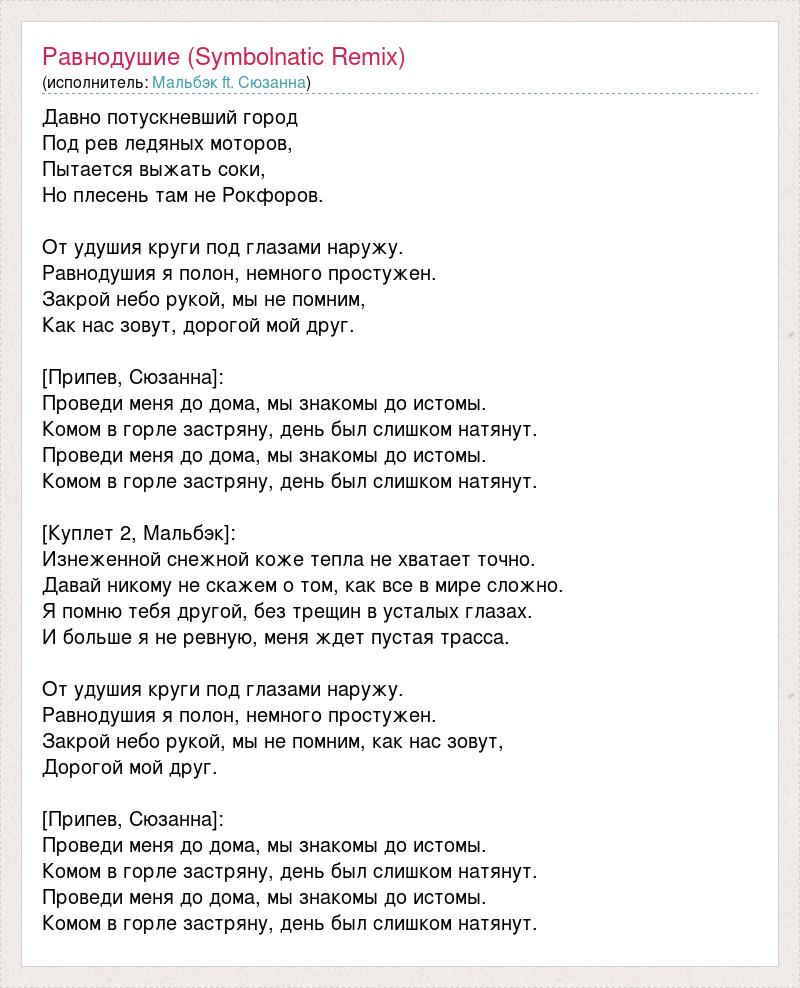 Равнодушие (Symbolnatic Remix)
(исполнитель: Мальбэк ft. Сюзанна)

Давно потускневший город
Под рев ледяных моторов,
Пытается выжать соки,
Но плесень там не Рокфоров.

От удушия круги под глазами наружу.
Равнодушия я полон, немного простужен.
Закрой небо рукой, мы не помним,
Как нас зовут, дорогой мой друг.

[Припев, Сюзанна]:
Проведи меня до дома, мы знакомы до истомы.
Комом в горле застряну, день был слишком натянут.
Проведи меня до дома, мы знакомы до истомы.
Комом в горле застряну, день был слишком натянут.

[Куплет 2, Мальбэк]:
Изнеженной снежной коже тепла не хватает точно.
Давай никому не скажем о том, как все в мире сложно.
Я помню тебя другой, без трещин в усталых глазах.
И больше я не ревную, меня ждет пустая трасса.

От удушия круги под глазами наружу.
Равнодушия я полон, немного простужен.
Закрой небо рукой, мы не помним, как нас зовут,
Дорогой мой друг.

[Припев, Сюзанна]:
Проведи меня до дома, мы знакомы до истомы.
Комом в горле застряну, день был слишком натянут.
Проведи меня до дома, мы знакомы до истомы.
Комом в горле застряну, день был слишком натянут.